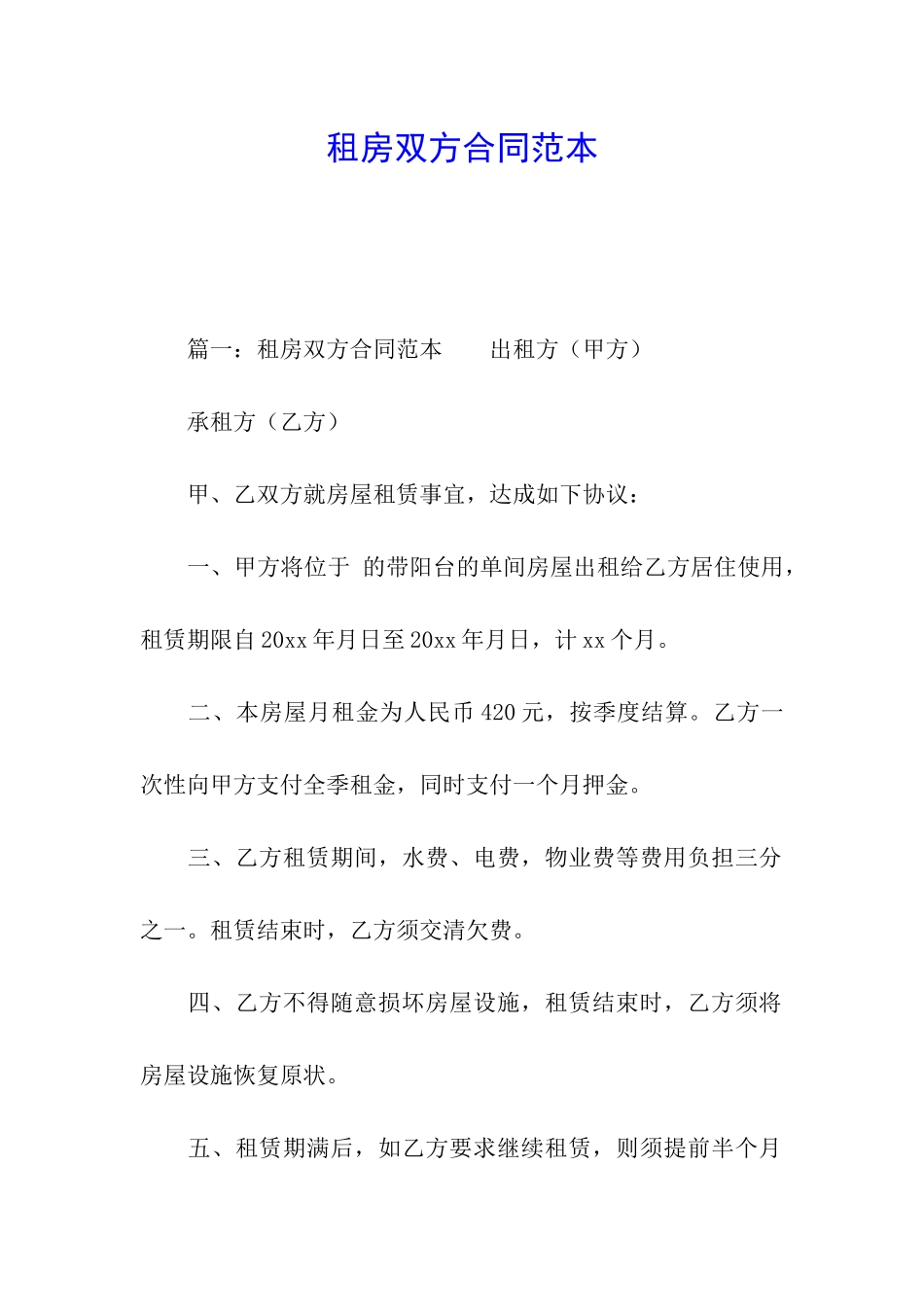 租房双方合同范本

篇一：租房双方合同范本　　出租方（甲方）

承租方（乙方）

甲、乙双方就房屋租赁事宜，达成如下协议：

一、甲方将位于 的带阳台的单间房屋出租给乙方居住使用，租赁期限自20xx年月日至20xx年月日，计xx个月。

二、本房屋月租金为人民币420元，按季度结算。乙方一次性向甲方支付全季租金，同时支付一个月押金。

三、乙方租赁期间，水费、电费，物业费等费用负担三分之一。租赁结束时，乙方须交清欠费。

四、乙方不得随意损坏房屋设施，租赁结束时，乙方须将房屋设施恢复原状。

五、租赁期满后，如乙方要求继续租赁，则须提前半个月